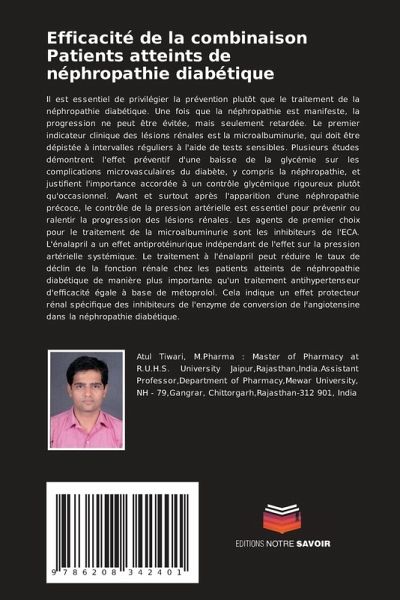 Efficacité de la combinaison Patients atteints de néphropathie diabétique

Il est essentiel de privilégier la prévention plutôt que le traitement de la néphropathie diabétique. Une fois que la néphropathie est manifeste, la progression ne peut être évitée, mais seulement retardée. Le premier indicateur clinique des lésions rénales est la microalbuminurie, qui doit être dépistée à intervalles réguliers à l'aide de tests sensibles. Plusieurs études démontrent l'effet préventif d'une baisse de la glycémie sur les complications microvasculaires du diabète, y compris la néphropathie, et justifient l'importance accordée à un contrôle glycémique rigoureux plutôt qu'occasionnel. Avant et surtout après l'apparition d'une néphropathie précoce, le contrôle de la pression artérielle est essentiel pour prévenir ou ralentir la progression des lésions rénales. Les agents de premier choix pour le traitement de la microalbuminurie sont les inhibiteurs de l'ECA. L'énalapril a un effet antiprotéinurique indépendant de l'effet sur la pression artérielle systémique. Le traitement à l'énalapril peut réduire le taux de déclin de la fonction rénale chez les patients atteints de néphropathie diabétique de manière plus importante qu'un traitement antihypertenseur d'efficacité égale à base de métoprolol. Cela indique un effet protecteur rénal spécifique des inhibiteurs de l'enzyme de conversion de l'angiotensine dans la néphropathie diabétique.

Atul Tiwari, M.Pharma : Master of Pharmacy at R.U.H.S. University Jaipur,Rajasthan,India.Assistant Professor,Department of Pharmacy,Mewar University, NH - 79,Gangrar, Chittorgarh,Rajasthan-312 901, India

9 786208 342401

EDITIONS NOTRE SAVOIR